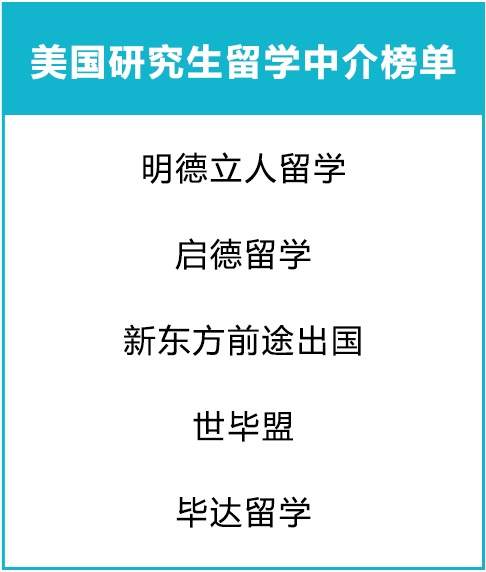 美国研究生留学中介榜单

明德立人留学

启德留学

新东方前途出国

世毕盟

毕达留学